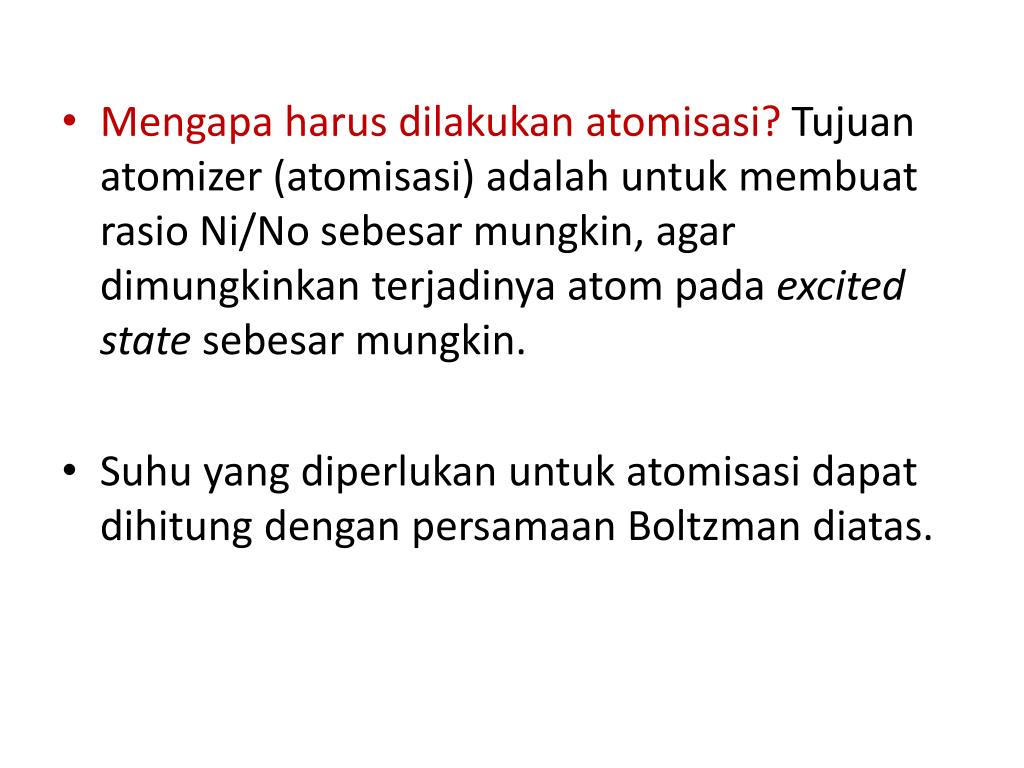 • Mengapa harus dilakukan atomisasi? Tujuan atomizer (atomisasi) adalah untuk membuat rasio Ni/No sebesar mungkin, agar dimungkinkan terjadinya atom pada excited state sebesar mungkin.

• Suhu yang diperlukan untuk atomisasi dapat dihitung dengan persamaan Boltzman diatas.